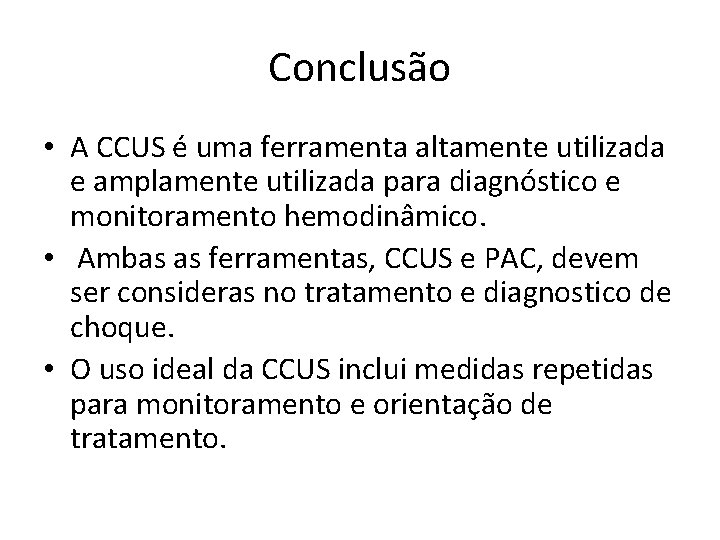 Conclusão

• A CCUS é uma ferramenta altamente utilizada e amplamente utilizada para diagnóstico e monitoramento hemodinâmico.
• Ambas as ferramentas, CCUS e PAC, devem ser consideras no tratamento e diagnostico de choque.
• O uso ideal da CCUS inclui medidas repetidas para monitoramento e orientação de tratamento.